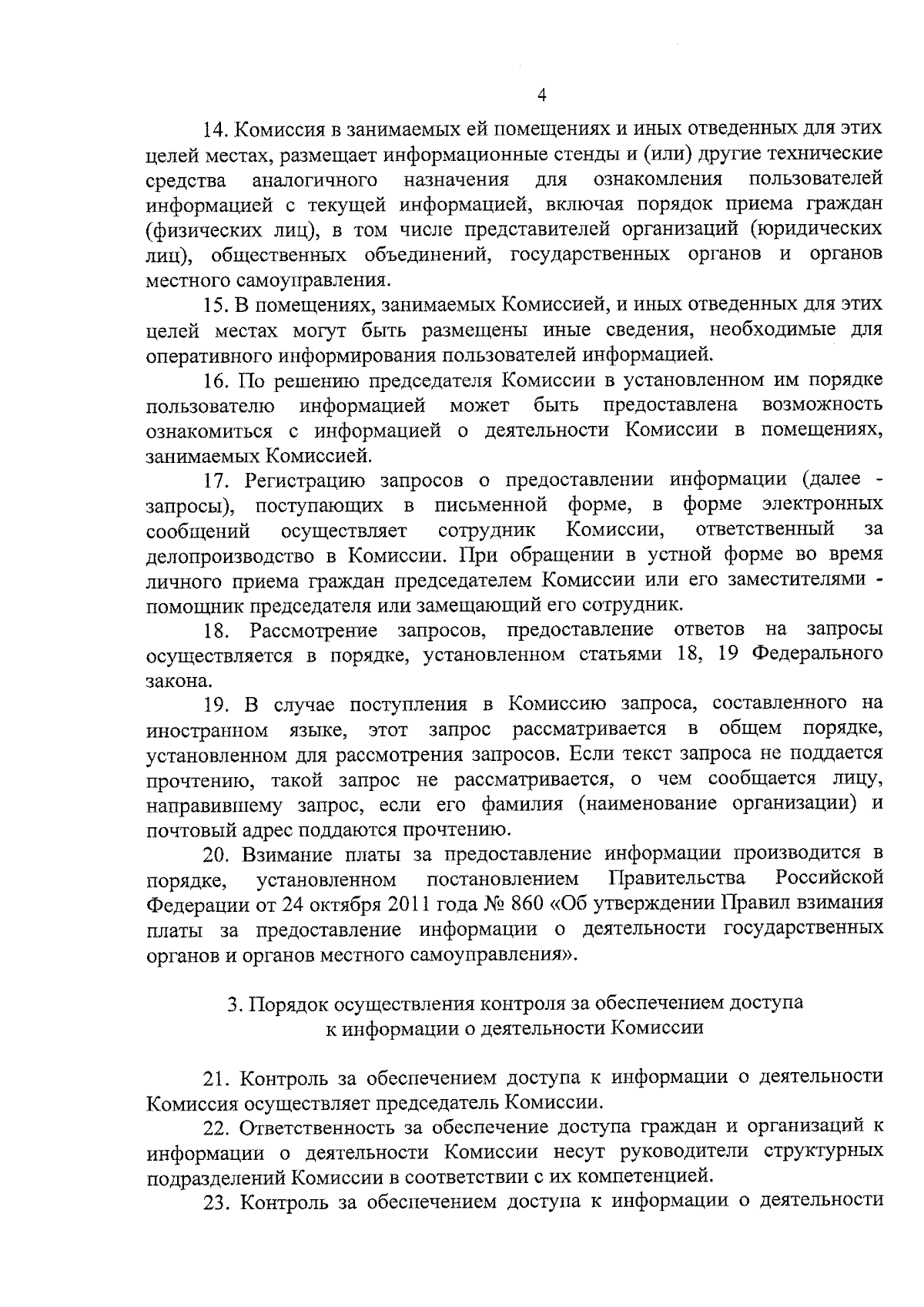 4

14. Комиссия в занимаемых ей помещениях и иных отведенных для этих целей местах, размещает информационные стенды и (или) другие технические средства аналогичного назначения для ознакомления пользователей информацией с текущей информацией, включая порядок приема граждан (физических лиц), в том числе представителей организаций (юридических лиц), общественных объединений, государственных органов и органов местного самоуправления.

15. В помещениях, занимаемых Комиссией, и иных отведенных для этих целей местах могут быть размещены иные сведения, необходимые для оперативного информирования пользователей информацией.

16. По решению председателя Комиссии в установленном им порядке пользователю информацией может быть предоставлена возможность ознакомиться с информацией о деятельности Комиссии в помещениях, занимаемых Комиссией.

17. Регистрацию запросов о предоставлении информации (далее - запросы), поступающих в письменной форме, в форме электронных сообщений осуществляет сотрудник Комиссии, ответственный за делопроизводство в Комиссии. При обращении в устной форме во время личного приема граждан председателем Комиссии или его заместителями - помощник председателя или замещающий его сотрудник.

18. Рассмотрение запросов, предоставление ответов на запросы осуществляется в порядке, установленном статьями 18, 19 Федерального закона.

19. В случае поступления в Комиссию запроса, составленного на иностранном языке, этот запрос рассматривается в общем порядке, установленном для рассмотрения запросов. Если текст запроса не поддается прочтению, такой запрос не рассматривается, о чем сообщается лицу, направившему запрос, если его фамилия (наименование организации) и почтовый адрес поддаются прочтению.

20. Взимание платы за предоставление информации производится в порядке, установленном постановлением Правительства Российской Федерации от 24 октября 2011 года № 860 «Об утверждении Правил взимания платы за предоставление информации о деятельности государственных органов и органов местного самоуправления».

3. Порядок осуществления контроля за обеспечением доступа к информации о деятельности Комиссии

21. Контроль за обеспечением доступа к информации о деятельности Комиссия осуществляет председатель Комиссии.

22. Ответственность за обеспечение доступа граждан и организаций к информации о деятельности Комиссии несут руководители структурных подразделений Комиссии в соответствии с их компетенцией.

23. Контроль за обеспечением доступа к информации о деятельности